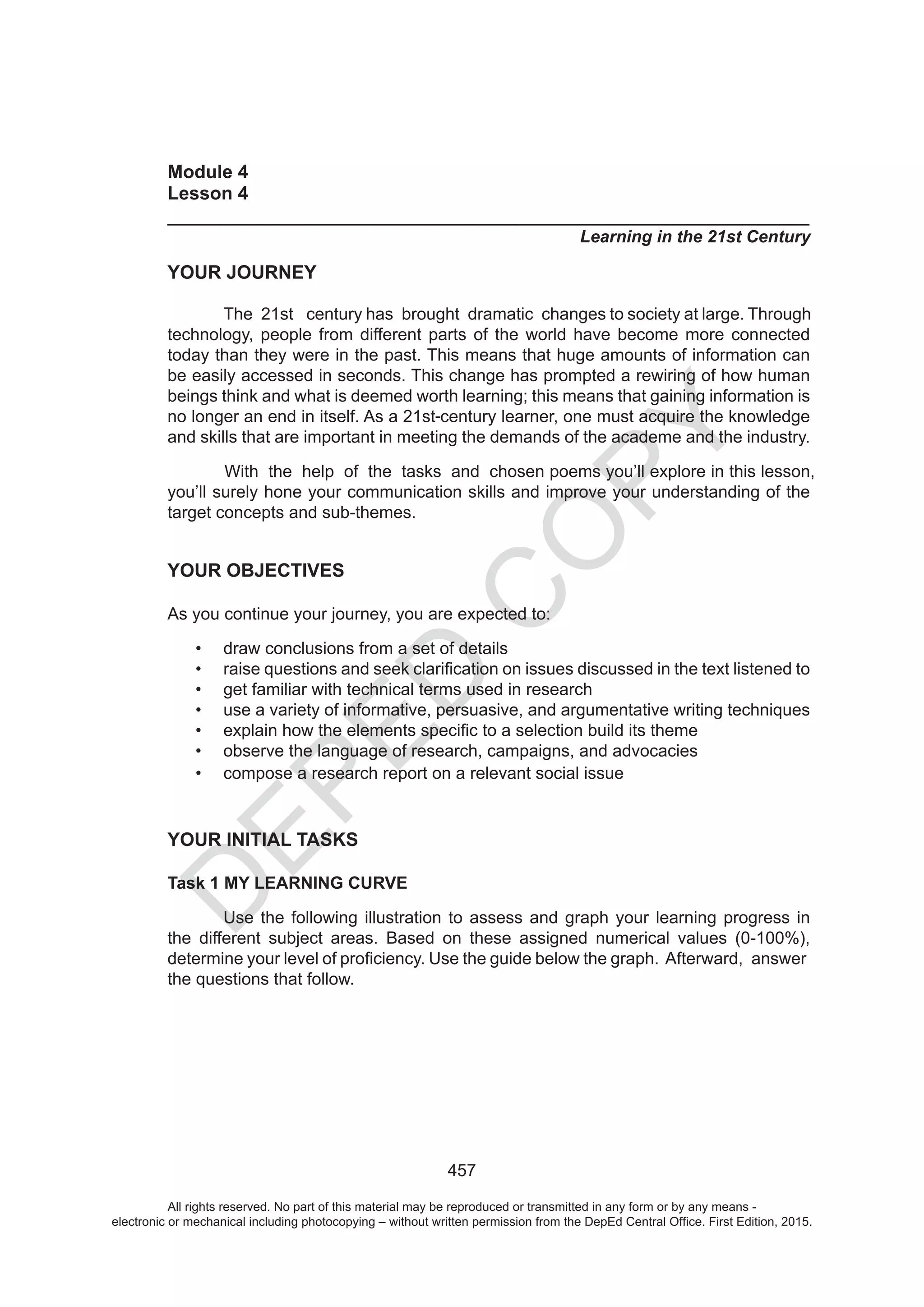 Module 4
Lesson 4

Learning in the 21st Century

YOUR JOURNEY

The 21st century has brought dramatic changes to society at large. Through technology, people from different parts of the world have become more connected today than they were in the past. This means that huge amounts of information can be easily accessed in seconds. This change has prompted a rewiring of how human beings think and what is deemed worth learning; this means that gaining information is no longer an end in itself. As a 21st-century learner, one must acquire the knowledge and skills that are important in meeting the demands of the academe and the industry.

With the help of the tasks and chosen poems you'll explore in this lesson, you'll surely hone your communication skills and improve your understanding of the target concepts and sub-themes.

YOUR OBJECTIVES

As you continue your journey, you are expected to:

• draw conclusions from a set of details
• raise questions and seek clarification on issues discussed in the text listened to
• get familiar with technical terms used in research
• use a variety of informative, persuasive, and argumentative writing techniques
• explain how the elements specific to a selection build its theme
• observe the language of research, campaigns, and advocacies
• compose a research report on a relevant social issue

YOUR INITIAL TASKS

Task 1 MY LEARNING CURVE

Use the following illustration to assess and graph your learning progress in the different subject areas. Based on these assigned numerical values (0-100%), determine your level of proficiency. Use the guide below the graph. Afterward, answer the questions that follow.

DEPED COPY

457

All rights reserved. No part of this material may be reproduced or transmitted in any form or by any means - electronic or mechanical including photocopying – without written permission from the DepEd Central Office. First Edition, 2015.